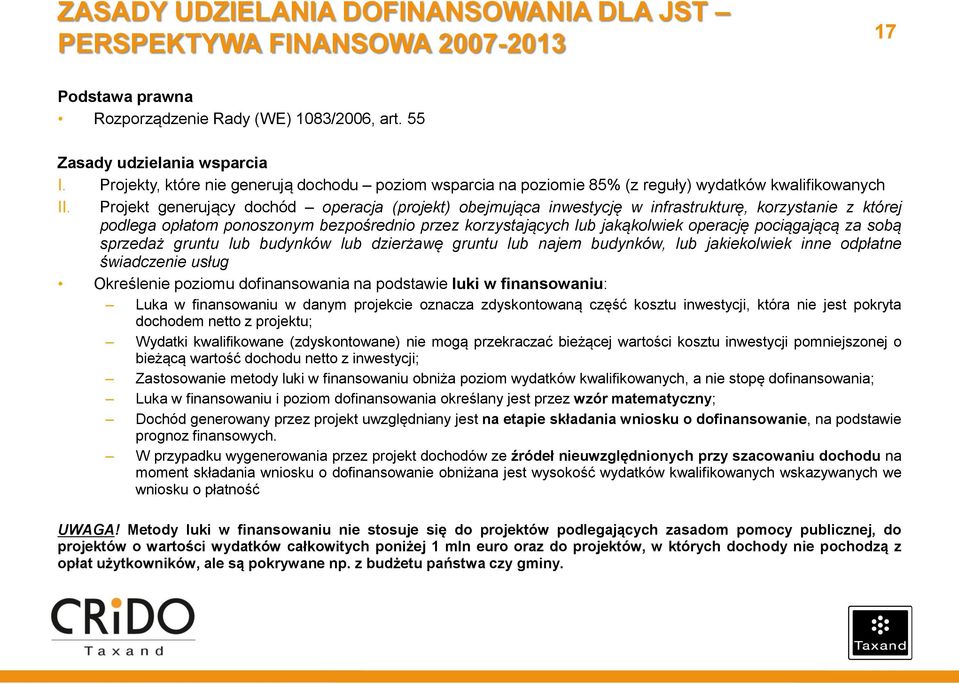 ZASADY UDZIELANIA DOFINANSOWANIA DLA JST – PERSPEKTYWA FINANSOWA 2007-2013

17

Podstawa prawna
• Rozporządzenie Rady (WE) 1083/2006, art. 55

Zasady udzielania wsparcia
I. Projekty, które nie generują dochodu – poziom wsparcia na poziomie 85% (z reguły) wydatków kwalifikowanych
II. Projekt generujący dochód – operacja (projekt) obejmująca inwestycję w infrastrukturę, korzystanie z której podlega opłatom ponoszonym bezpośrednio przez korzystających lub jakąkolwiek operację pociągającą za sobą sprzedaż gruntu lub budynków lub dzierżawę gruntu lub najem budynków, lub jakiekolwiek inne odpłatne świadczenie usług
• Określenie poziomu dofinansowania na podstawie luki w finansowaniu:
– Luka w finansowaniu w danym projekcie oznacza zdyskontowaną część kosztu inwestycji, która nie jest pokryta dochodem netto z projektu;
– Wydatki kwalifikowane (zdyskontowane) nie mogą przekraczać bieżącej wartości kosztu inwestycji pomniejszonej o bieżącą wartość dochodu netto z inwestycji;
– Zastosowanie metody luki w finansowaniu obniża poziom wydatków kwalifikowanych, a nie stopę dofinansowania;
– Luka w finansowaniu i poziom dofinansowania określany jest przez wzór matematyczny;
– Dochód generowany przez projekt uwzględniany jest na etapie składania wniosku o dofinansowanie, na podstawie prognoz finansowych.
– W przypadku wygenerowania przez projekt dochodów ze źródeł nieuwzględnionych przy szacowaniu dochodu na moment składania wniosku o dofinansowanie obniżana jest wysokość wydatków kwalifikowanych wskazywanych we wniosku o płatność

UWAGA! Metody luki w finansowaniu nie stosuje się do projektów podlegających zasadom pomocy publicznej, do projektów o wartości wydatków całkowitych poniżej 1 mln euro oraz do projektów, w których dochody nie pochodzą z opłat użytkowników, ale są pokrywane np. z budżetu państwa czy gminy.

CRiDO
Taxand

Taxand